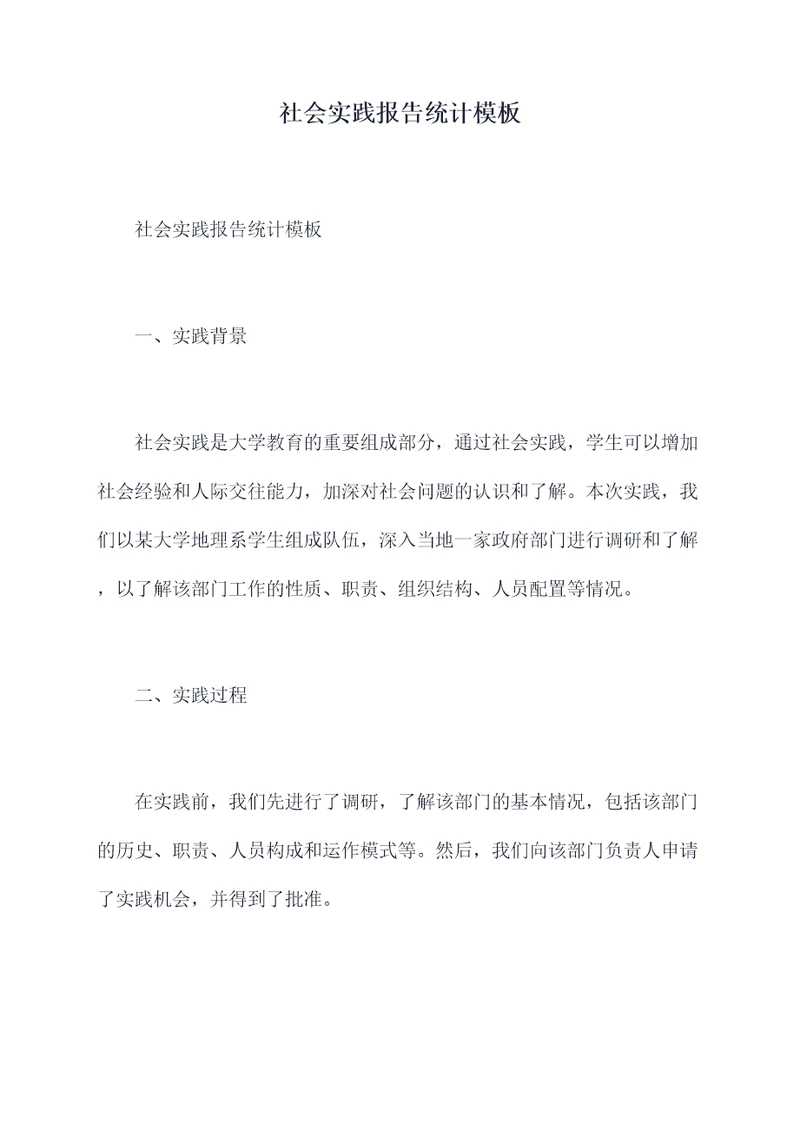 社会实践报告统计模板

社会实践报告统计模板

一、实践背景

社会实践是大学教育的重要组成部分，通过社会实践，学生可以增加社会经验和人际交往能力，加深对社会问题的认识和了解。本次实践，我们以某大学地理系学生组成队伍，深入当地一家政府部门进行调研和了解，以了解该部门工作的性质、职责、组织结构、人员配置等情况。

二、实践过程

在实践前，我们先进行了调研，了解该部门的基本情况，包括该部门的历史、职责、人员构成和运作模式等。然后，我们向该部门负责人申请了实践机会，并得到了批准。